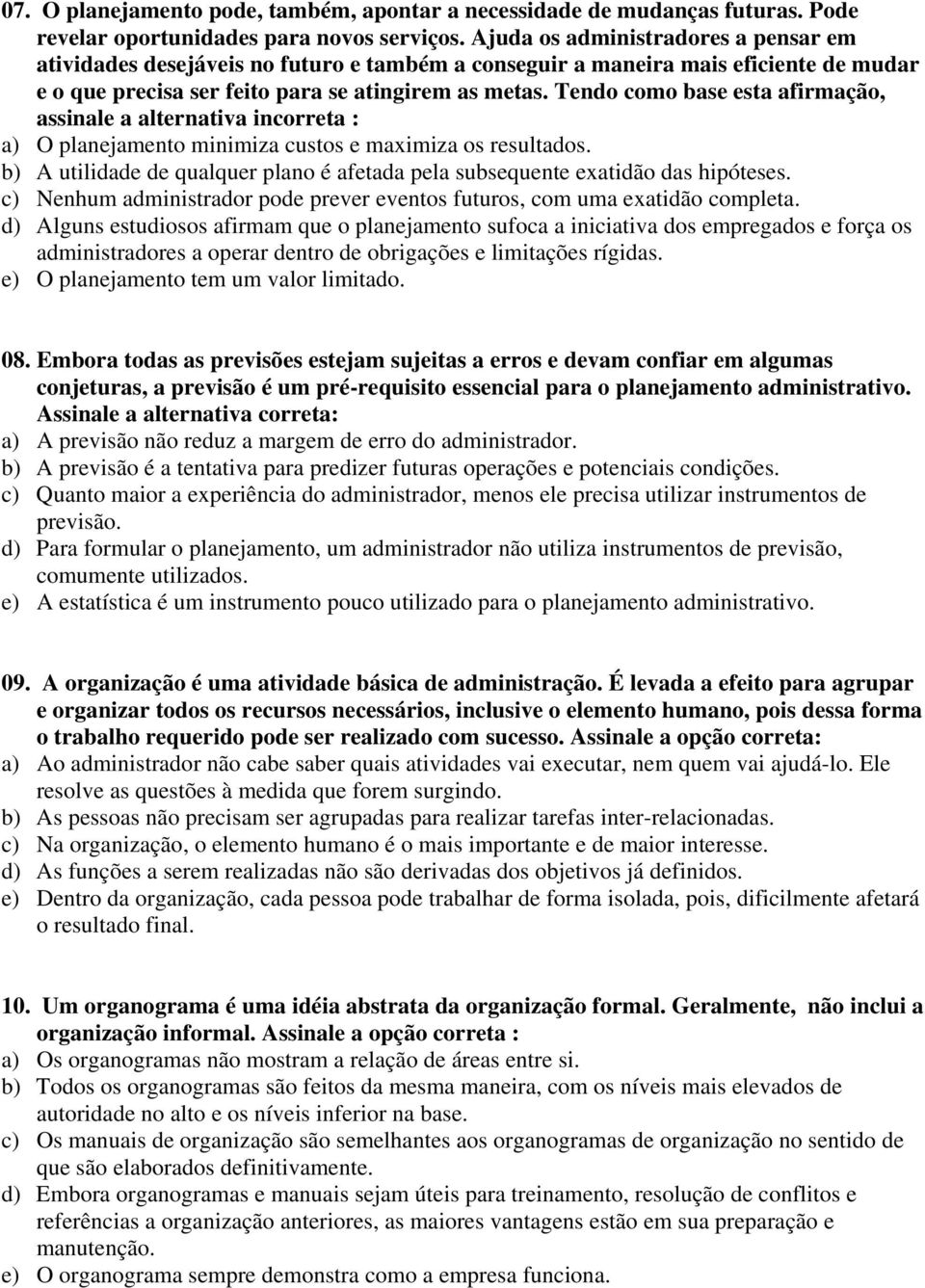 07. O planejamento pode, também, apontar a necessidade de mudanças futuras. Pode revelar oportunidades para novos serviços. Ajuda os administradores a pensar em atividades desejáveis no futuro e também a conseguir a maneira mais eficiente de mudar e o que precisa ser feito para se atingirem as metas. Tendo como base esta afirmação, assinale a alternativa incorreta :
a) O planejamento minimiza custos e maximiza os resultados.
b) A utilidade de qualquer plano é afetada pela subsequente exatidão das hipóteses.
c) Nenhum administrador pode prever eventos futuros, com uma exatidão completa.
d) Alguns estudiosos afirmam que o planejamento sufoca a iniciativa dos empregados e força os administradores a operar dentro de obrigações e limitações rígidas.
e) O planejamento tem um valor limitado.

08. Embora todas as previsões estejam sujeitas a erros e devam confiar em algumas conjeturas, a previsão é um pré-requisito essencial para o planejamento administrativo. Assinale a alternativa correta:
a) A previsão não reduz a margem de erro do administrador.
b) A previsão é a tentativa para predizer futuras operações e potenciais condições.
c) Quanto maior a experiência do administrador, menos ele precisa utilizar instrumentos de previsão.
d) Para formular o planejamento, um administrador não utiliza instrumentos de previsão, comumente utilizados.
e) A estatística é um instrumento pouco utilizado para o planejamento administrativo.

09. A organização é uma atividade básica de administração. É levada a efeito para agrupar e organizar todos os recursos necessários, inclusive o elemento humano, pois dessa forma o trabalho requerido pode ser realizado com sucesso. Assinale a opção correta:
a) Ao administrador não cabe saber quais atividades vai executar, nem quem vai ajudá-lo. Ele resolve as questões à medida que forem surgindo.
b) As pessoas não precisam ser agrupadas para realizar tarefas inter-relacionadas.
c) Na organização, o elemento humano é o mais importante e de maior interesse.
d) As funções a serem realizadas não são derivadas dos objetivos já definidos.
e) Dentro da organização, cada pessoa pode trabalhar de forma isolada, pois, dificilmente afetará o resultado final.

10. Um organograma é uma idéia abstrata da organização formal. Geralmente, não inclui a organização informal. Assinale a opção correta :
a) Os organogramas não mostram a relação de áreas entre si.
b) Todos os organogramas são feitos da mesma maneira, com os níveis mais elevados de autoridade no alto e os níveis inferior na base.
c) Os manuais de organização são semelhantes aos organogramas de organização no sentido de que são elaborados definitivamente.
d) Embora organogramas e manuais sejam úteis para treinamento, resolução de conflitos e referências a organização anteriores, as maiores vantagens estão em sua preparação e manutenção.
e) O organograma sempre demonstra como a empresa funciona.